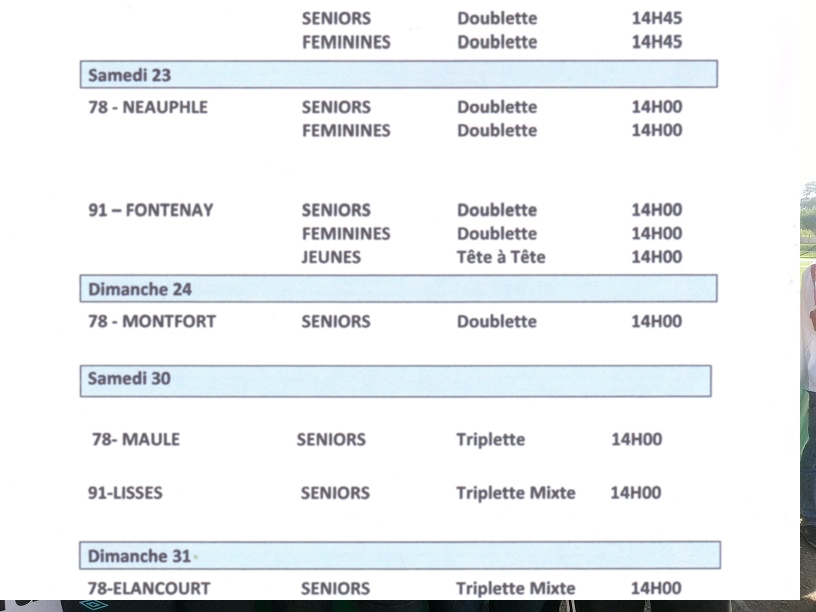 SENIORS Doublette 14H45
FEMININES Doublette 14H45

Samedi 23

78 - NEAUPHLE SENIORS Doublette 14H00
FEMININES Doublette 14H00

91 – FONTENAY SENIORS Doublette 14H00
FEMININES Doublette 14H00
JEUNES Tête à Tête 14H00

Dimanche 24

78 - MONTFORT SENIORS Doublette 14H00

Samedi 30

78- MAULE SENIORS Triplette 14H00

91-LISSES SENIORS Triplette Mixte 14H00

Dimanche 31

78-ELANCOURT SENIORS Triplette Mixte 14H00